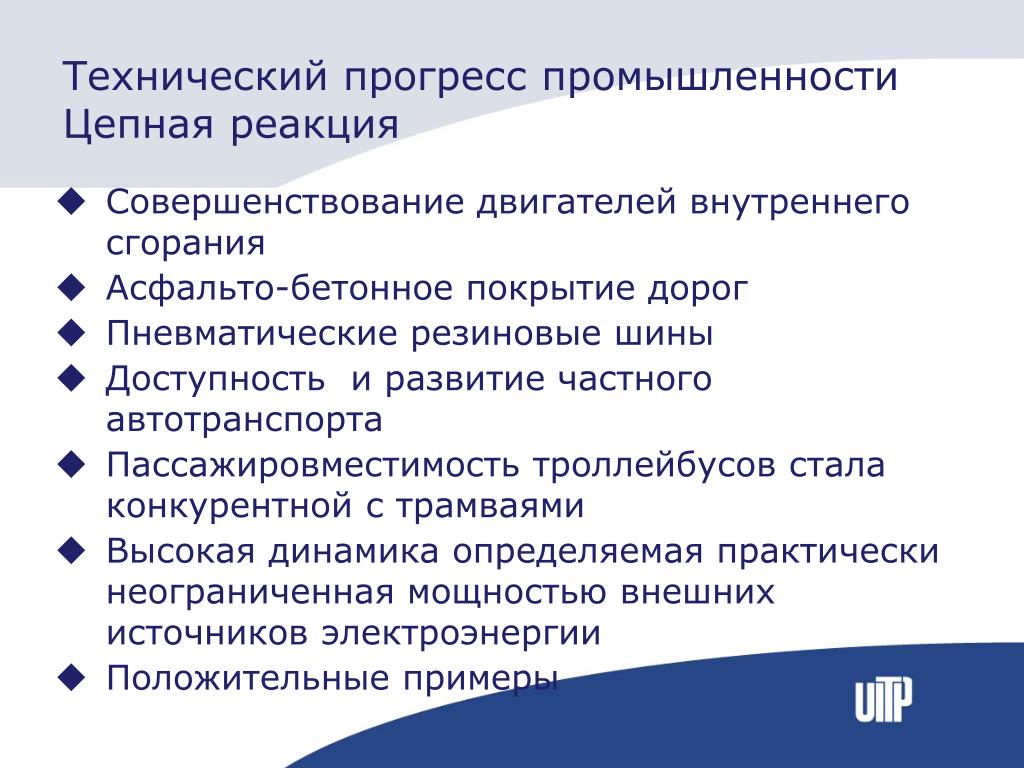 Технический прогресс промышленности
Цепная реакция

◆ Совершенствование двигателей внутреннего сгорания
◆ Асфальто-бетонное покрытие дорог
◆ Пневматические резиновые шины
◆ Доступность  и развитие частного автотранспорта
◆ Пассажировместимость троллейбусов стала конкурентной с трамваями
◆ Высокая динамика определяемая практически неограниченная мощностью внешних источников электроэнергии
◆ Положительные примеры

UITP